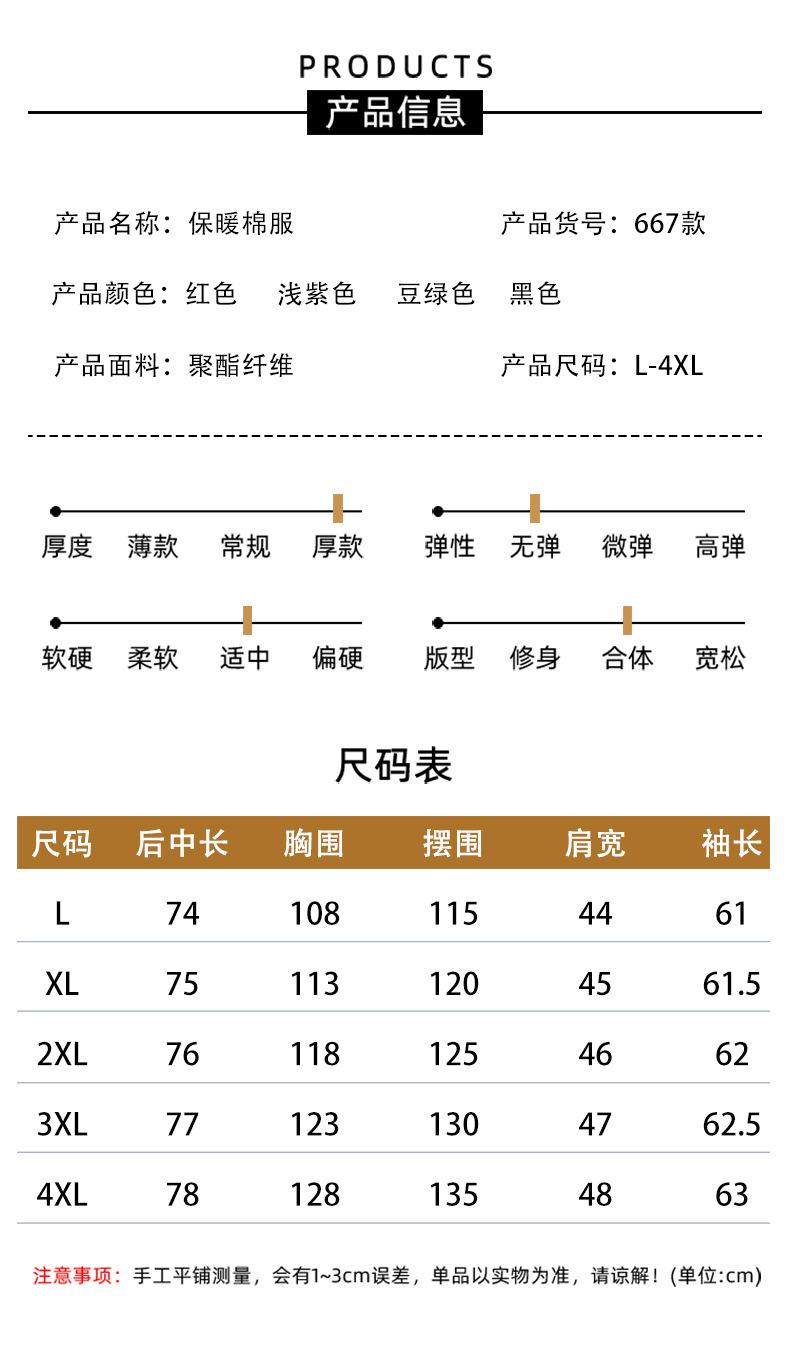 PRODUCTS
产品信息

产品名称：保暖棉服　　产品货号：667款

产品颜色：红色　浅紫色　豆绿色　黑色

产品面料：聚酯纤维　　产品尺码：L-4XL

厚度　薄款　常规　厚款

弹性　无弹　微弹　高弹

软硬　柔软　适中　偏硬

版型　修身　合体　宽松

尺码表

| 尺码 | 后中长 | 胸围 | 摆围 | 肩宽 | 袖长 |
|---|---|---|---|---|---|
| L | 74 | 108 | 115 | 44 | 61 |
| XL | 75 | 113 | 120 | 45 | 61.5 |
| 2XL | 76 | 118 | 125 | 46 | 62 |
| 3XL | 77 | 123 | 130 | 47 | 62.5 |
| 4XL | 78 | 128 | 135 | 48 | 63 |

注意事项：手工平铺测量，会有1~3cm误差，单品以实物为准，请谅解！(单位:cm)